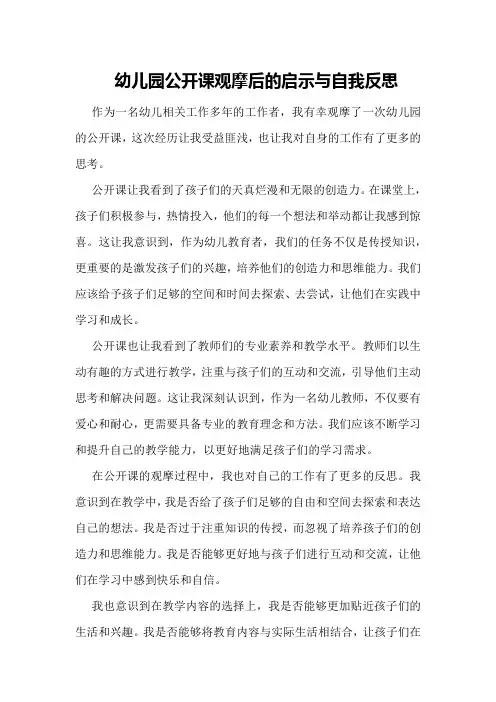 幼儿园公开课观摩后的启示与自我反思

作为一名幼儿相关工作多年的工作者，我有幸观摩了一次幼儿园的公开课，这次经历让我受益匪浅，也让我对自身的工作有了更多的思考。

公开课让我看到了孩子们的天真烂漫和无限的创造力。在课堂上，孩子们积极参与，热情投入，他们的每一个想法和举动都让我感到惊喜。这让我意识到，作为幼儿教育者，我们的任务不仅是传授知识，更重要的是激发孩子们的兴趣，培养他们的创造力和思维能力。我们应该给予孩子们足够的空间和时间去探索、去尝试，让他们在实践中学习和成长。

公开课也让我看到了教师们的专业素养和教学水平。教师们以生动有趣的方式进行教学，注重与孩子们的互动和交流，引导他们主动思考和解决问题。这让我深刻认识到，作为一名幼儿教师，不仅要有爱心和耐心，更需要具备专业的教育理念和方法。我们应该不断学习和提升自己的教学能力，以更好地满足孩子们的学习需求。

在公开课的观摩过程中，我也对自己的工作有了更多的反思。我意识到在教学中，我是否给了孩子们足够的自由和空间去探索和表达自己的想法。我是否过于注重知识的传授，而忽视了培养孩子们的创造力和思维能力。我是否能够更好地与孩子们进行互动和交流，让他们在学习中感到快乐和自信。

我也意识到在教学内容的选择上，我是否能够更加贴近孩子们的生活和兴趣。我是否能够将教育内容与实际生活相结合，让孩子们在